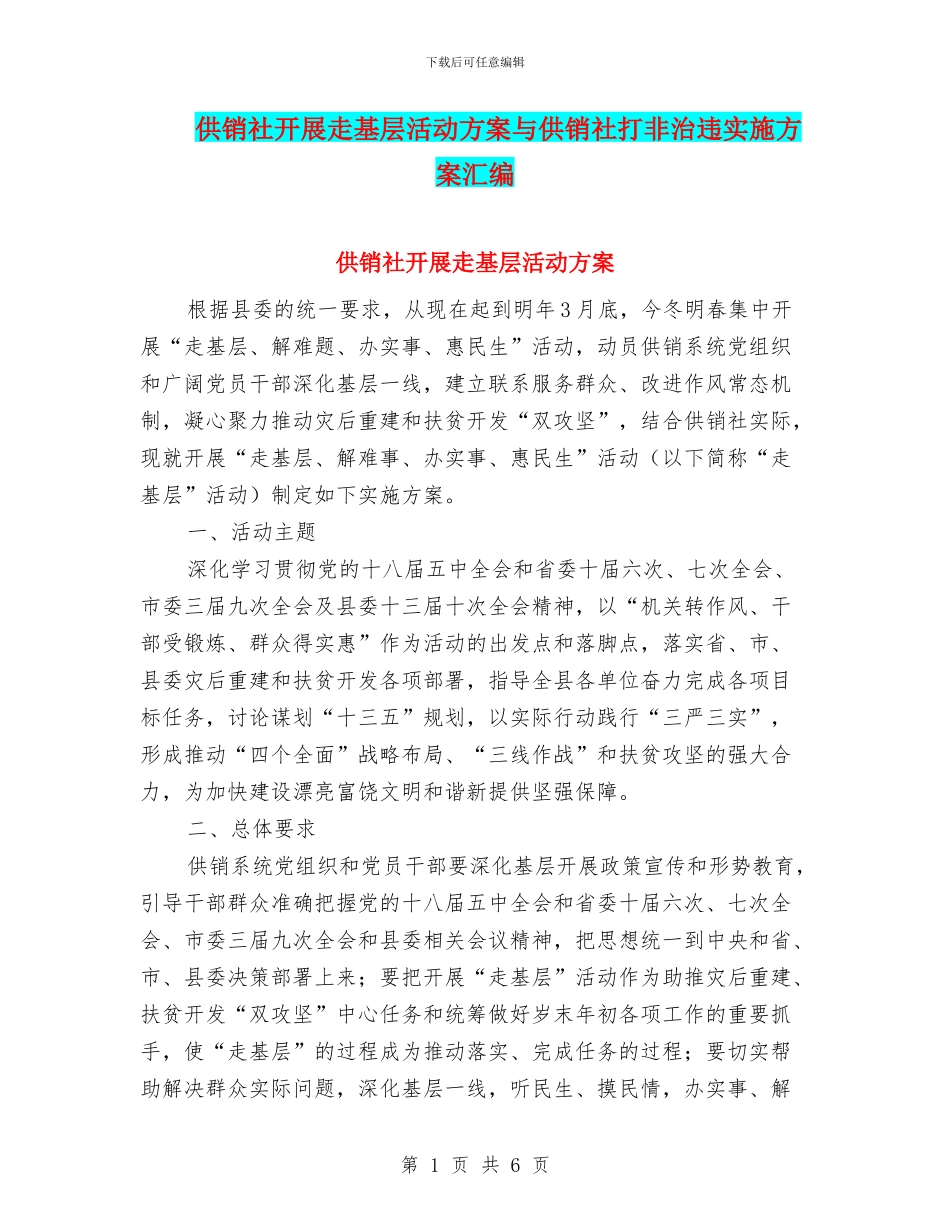 下载后可任意编辑

供销社开展走基层活动方案与供销社打非治违实施方案汇编

供销社开展走基层活动方案

根据县委的统一要求，从现在起到明年3月底，今冬明春集中开展“走基层、解难题、办实事、惠民生”活动，动员供销系统党组织和广阔党员干部深化基层一线，建立联系服务群众、改进作风常态机制，凝心聚力推动灾后重建和扶贫开发“双攻坚”，结合供销社实际，现就开展“走基层、解难事、办实事、惠民生”活动（以下简称“走基层”活动）制定如下实施方案。

一、活动主题

深化学习贯彻党的十八届五中全会和省委十届六次、七次全会、市委三届九次全会及县委十三届十次全会精神，以“机关转作风、干部受锻炼、群众得实惠”作为活动的出发点和落脚点，落实省、市、县委灾后重建和扶贫开发各项部署，指导全县各单位奋力完成各项目标任务，讨论谋划“十三五”规划，以实际行动践行“三严三实”，形成推动“四个全面”战略布局、“三线作战”和扶贫攻坚的强大合力，为加快建设漂亮富饶文明和谐新提供坚强保障。

二、总体要求

供销系统党组织和党员干部要深化基层开展政策宣传和形势教育，引导干部群众准确把握党的十八届五中全会和省委十届六次、七次全会、市委三届九次全会和县委相关会议精神，把思想统一到中央和省、市、县委决策部署上来；要把开展“走基层”活动作为助推灾后重建、扶贫开发“双攻坚”中心任务和统筹做好岁末年初各项工作的重要抓手，使“走基层”的过程成为推动落实、完成任务的过程；要切实帮助解决群众实际问题，深化基层一线，听民生、摸民情，办实事、解

第 1 页 共 6 页